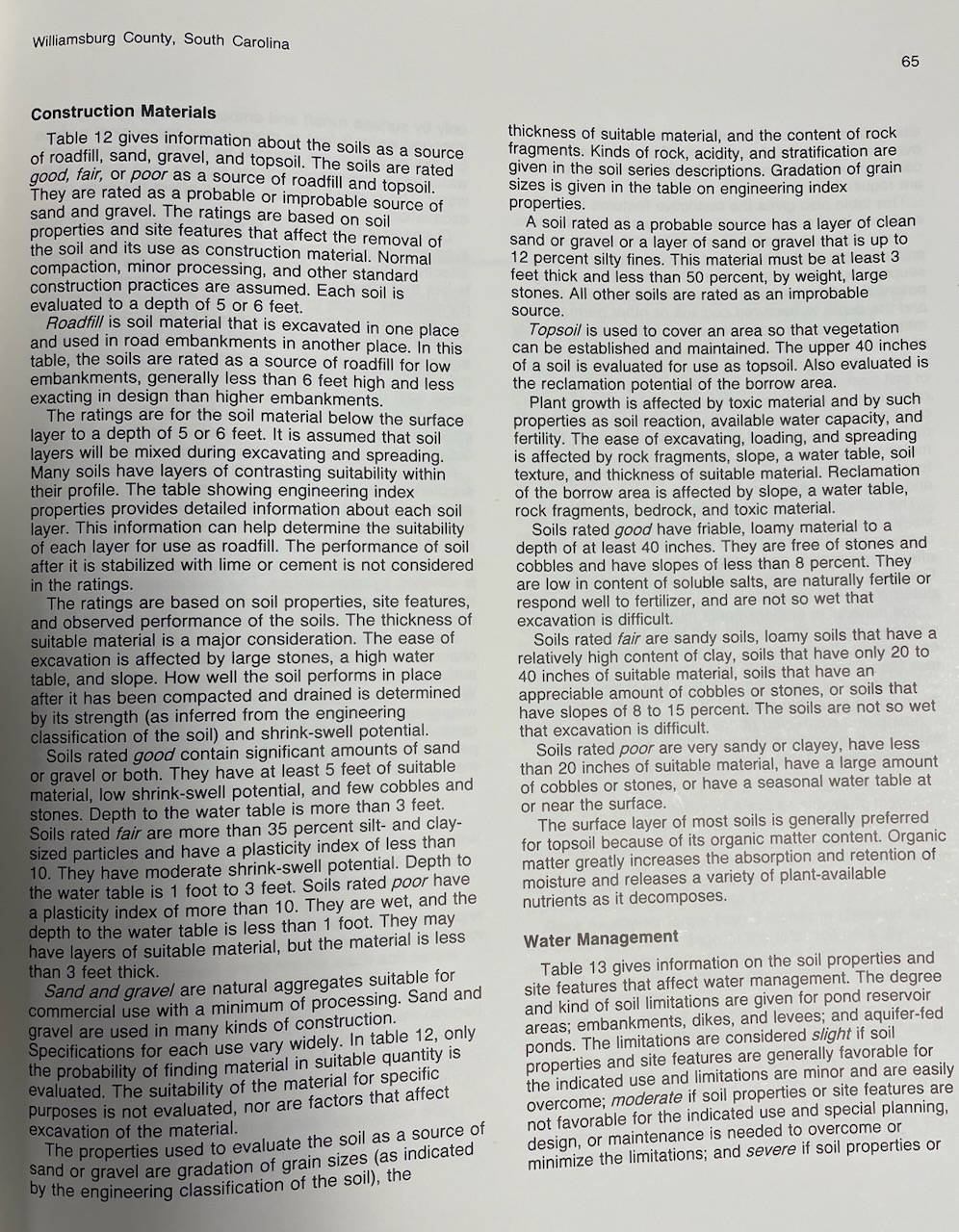 Williamsburg County, South Carolina

65

Construction Materials

Table 12 gives information about the soils as a source of roadfill, sand, gravel, and topsoil. The soils are rated good, fair, or poor as a source of roadfill and topsoil. They are rated as a probable or improbable source of sand and gravel. The ratings are based on soil properties and site features that affect the removal of the soil and its use as construction material. Normal compaction, minor processing, and other standard construction practices are assumed. Each soil is evaluated to a depth of 5 or 6 feet.

Roadfill is soil material that is excavated in one place and used in road embankments in another place. In this table, the soils are rated as a source of roadfill for low embankments, generally less than 6 feet high and less exacting in design than higher embankments.

The ratings are for the soil material below the surface layer to a depth of 5 or 6 feet. It is assumed that soil layers will be mixed during excavating and spreading. Many soils have layers of contrasting suitability within their profile. The table showing engineering index properties provides detailed information about each soil layer. This information can help determine the suitability of each layer for use as roadfill. The performance of soil after it is stabilized with lime or cement is not considered in the ratings.

The ratings are based on soil properties, site features, and observed performance of the soils. The thickness of suitable material is a major consideration. The ease of excavation is affected by large stones, a high water table, and slope. How well the soil performs in place after it has been compacted and drained is determined by its strength (as inferred from the engineering classification of the soil) and shrink-swell potential.

Soils rated good contain significant amounts of sand or gravel or both. They have at least 5 feet of suitable material, low shrink-swell potential, and few cobbles and stones. Depth to the water table is more than 3 feet. Soils rated fair are more than 35 percent silt- and clay-sized particles and have a plasticity index of less than 10. They have moderate shrink-swell potential. Depth to the water table is 1 foot to 3 feet. Soils rated poor have a plasticity index of more than 10. They are wet, and the depth to the water table is less than 1 foot. They may have layers of suitable material, but the material is less than 3 feet thick.

Sand and gravel are natural aggregates suitable for commercial use with a minimum of processing. Sand and gravel are used in many kinds of construction. Specifications for each use vary widely. In table 12, only the probability of finding material in suitable quantity is evaluated. The suitability of the material for specific purposes is not evaluated, nor are factors that affect excavation of the material.

The properties used to evaluate the soil as a source of sand or gravel are gradation of grain sizes (as indicated by the engineering classification of the soil), the thickness of suitable material, and the content of rock fragments. Kinds of rock, acidity, and stratification are given in the soil series descriptions. Gradation of grain sizes is given in the table on engineering index properties.

A soil rated as a probable source has a layer of clean sand or gravel or a layer of sand or gravel that is up to 12 percent silty fines. This material must be at least 3 feet thick and less than 50 percent, by weight, large stones. All other soils are rated as an improbable source.

Topsoil is used to cover an area so that vegetation can be established and maintained. The upper 40 inches of a soil is evaluated for use as topsoil. Also evaluated is the reclamation potential of the borrow area.

Plant growth is affected by toxic material and by such properties as soil reaction, available water capacity, and fertility. The ease of excavating, loading, and spreading is affected by rock fragments, slope, a water table, soil texture, and thickness of suitable material. Reclamation of the borrow area is affected by slope, a water table, rock fragments, bedrock, and toxic material.

Soils rated good have friable, loamy material to a depth of at least 40 inches. They are free of stones and cobbles and have slopes of less than 8 percent. They are low in content of soluble salts, are naturally fertile or respond well to fertilizer, and are not so wet that excavation is difficult.

Soils rated fair are sandy soils, loamy soils that have a relatively high content of clay, soils that have only 20 to 40 inches of suitable material, soils that have an appreciable amount of cobbles or stones, or soils that have slopes of 8 to 15 percent. The soils are not so wet that excavation is difficult.

Soils rated poor are very sandy or clayey, have less than 20 inches of suitable material, have a large amount of cobbles or stones, or have a seasonal water table at or near the surface.

The surface layer of most soils is generally preferred for topsoil because of its organic matter content. Organic matter greatly increases the absorption and retention of moisture and releases a variety of plant-available nutrients as it decomposes.

Water Management

Table 13 gives information on the soil properties and site features that affect water management. The degree and kind of soil limitations are given for pond reservoir areas; embankments, dikes, and levees; and aquifer-fed ponds. The limitations are considered slight if soil properties and site features are generally favorable for the indicated use and limitations are minor and are easily overcome; moderate if soil properties or site features are not favorable for the indicated use and special planning, design, or maintenance is needed to overcome or minimize the limitations; and severe if soil properties or